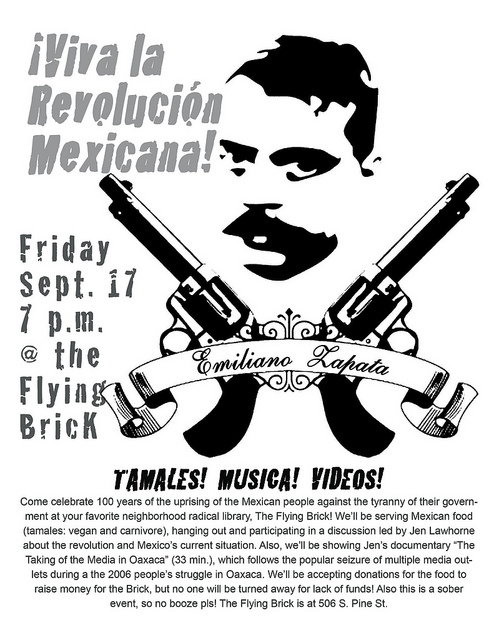 ¡Viva la Revolución Mexicana!

Friday Sept. 17 7 p.m. @ the Flying BricK

Emiliano Zapata

TAMALES! MUSICA! VIDEOS!

Come celebrate 100 years of the uprising of the Mexican people against the tyranny of their government at your favorite neighborhood radical library, The Flying Brick! We'll be serving Mexican food (tamales: vegan and carnivore), hanging out and participating in a discussion led by Jen Lawhorne about the revolution and Mexico's current situation. Also, we'll be showing Jen's documentary "The Taking of the Media in Oaxaca" (33 min.), which follows the popular seizure of multiple media outlets during a the 2006 people's struggle in Oaxaca. We'll be accepting donations for the food to raise money for the Brick, but no one will be turned away for lack of funds! Also this is a sober event, so no booze pls! The Flying Brick is at 506 S. Pine St.